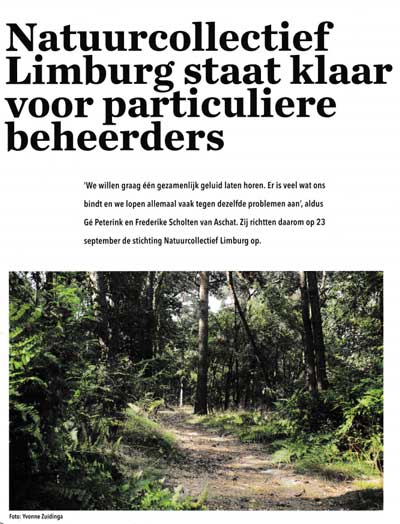 Natuurcollectief Limburg staat klaar voor particuliere beheerders

'We willen graag één gezamenlijk geluid laten horen. Er is veel wat ons bindt en we lopen allemaal vaak tegen dezelfde problemen aan', aldus Gé Peterink en Frederike Scholten van Aschat. Zij richtten daarom op 23 september de stichting Natuurcollectief Limburg op.

Foto: Yvonne Zuidinga